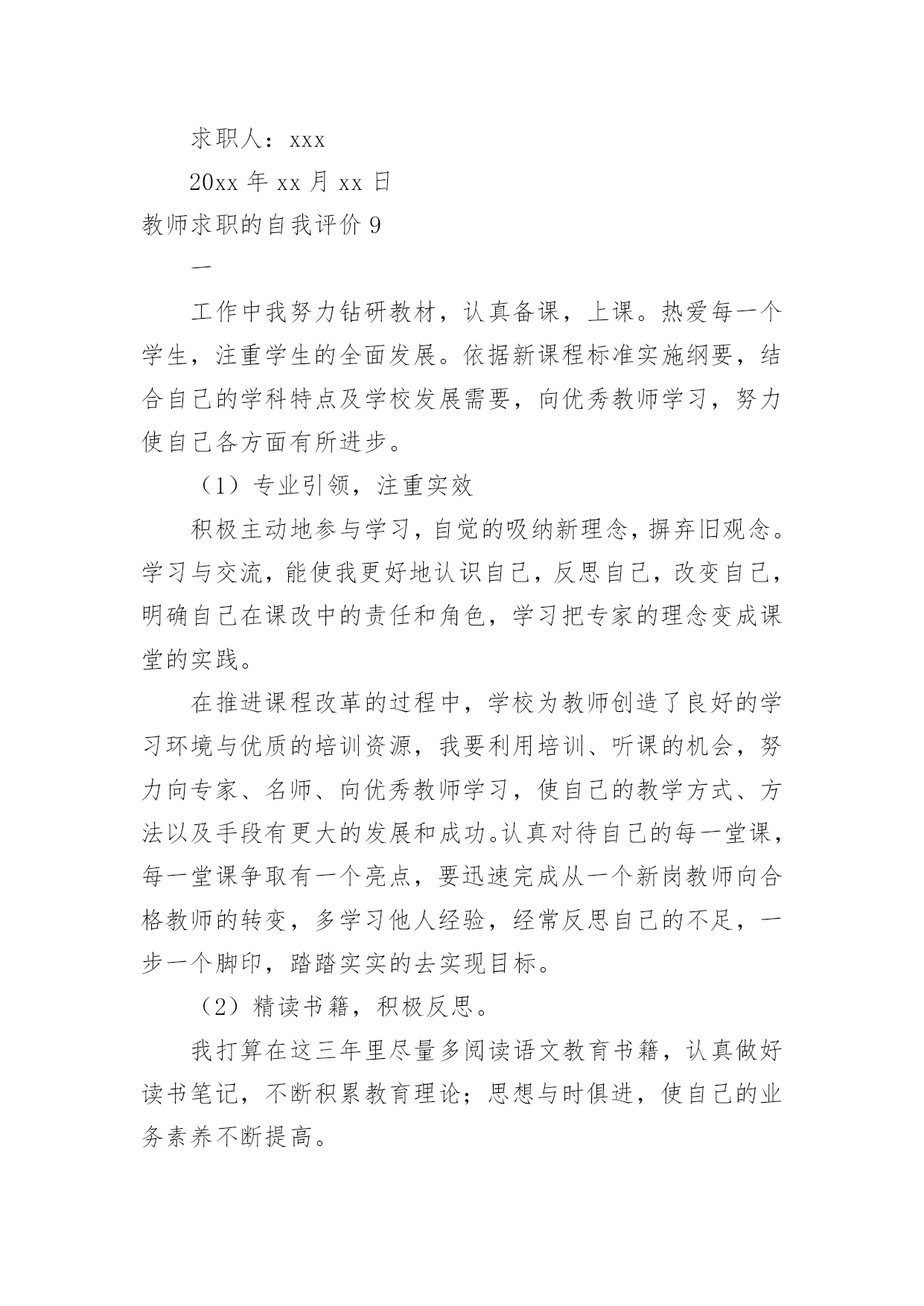 求职人：xxx

20xx 年 xx 月 xx 日

教师求职的自我评价 9

一

工作中我努力钻研教材，认真备课，上课。热爱每一个学生，注重学生的全面发展。依据新课程标准实施纲要，结合自己的学科特点及学校发展需要，向优秀教师学习，努力使自己各方面有所进步。

（1）专业引领，注重实效

积极主动地参与学习，自觉的吸纳新理念，摒弃旧观念。学习与交流，能使我更好地认识自己，反思自己，改变自己，明确自己在课改中的责任和角色，学习把专家的理念变成课堂的实践。

在推进课程改革的过程中，学校为教师创造了良好的学习环境与优质的培训资源，我要利用培训、听课的机会，努力向专家、名师、向优秀教师学习，使自己的教学方式、方法以及手段有更大的发展和成功。认真对待自己的每一堂课，每一堂课争取有一个亮点，要迅速完成从一个新岗教师向合格教师的转变，多学习他人经验，经常反思自己的不足，一步一个脚印，踏踏实实的去实现目标。

（2）精读书籍，积极反思。

我打算在这三年里尽量多阅读语文教育书籍，认真做好读书笔记，不断积累教育理论；思想与时俱进，使自己的业务素养不断提高。